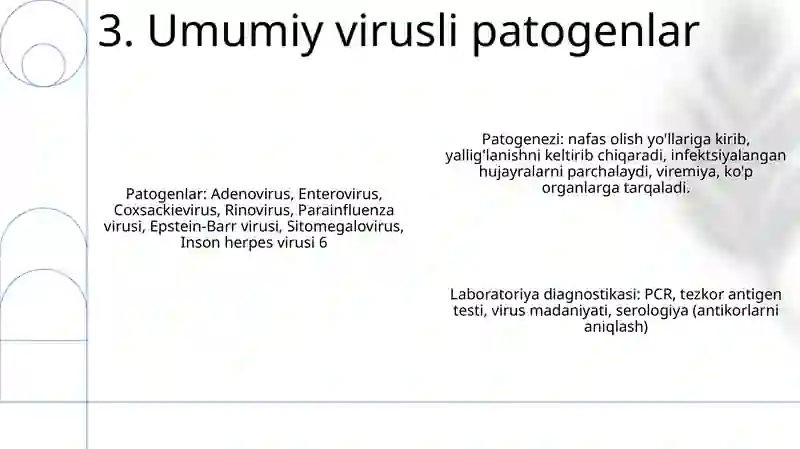 3. Umumiy virusli patogenlar

Patogenlar: Adenovirus, Enterovirus, Coxsackievirus, Rinovirus, Parainfluenza virusi, Epstein-Barr virusi, Sitomegalovirus, Inson herpes virusi 6

Patogenezi: nafas olish yo'llariga kirib, yallig'lanishni keltirib chiqaradi, infektsiyalangan hujayralarni parchalaydi, viremiya, ko'p organlarga tarqaladi.

Laboratoriya diagnostikasi: PCR, tezkor antigen testi, virus madaniyati, serologiya (antikorlarni aniqlash)